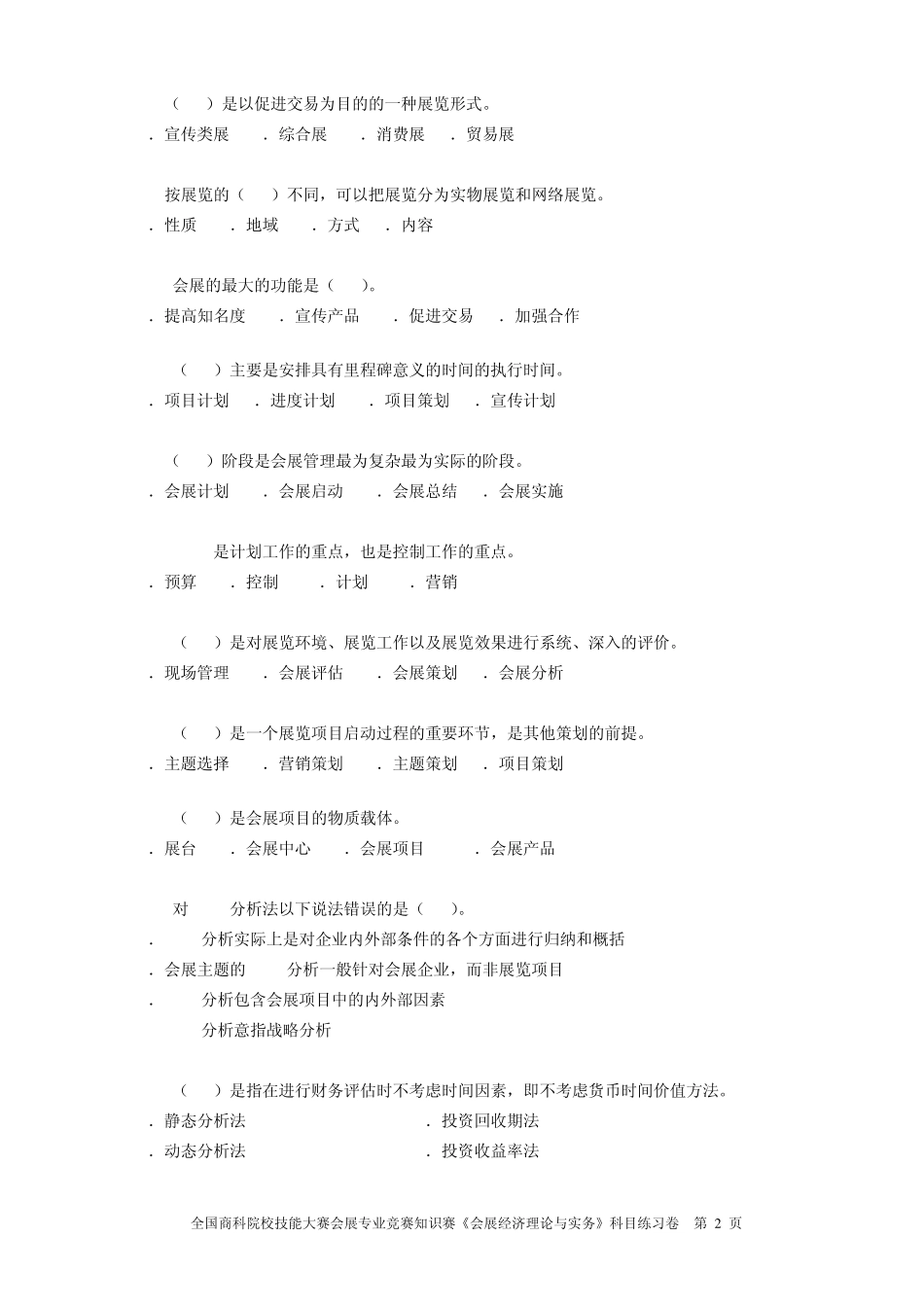 （　）是以促进交易为目的的一种展览形式。
. 宣传类展　. 综合展　. 消费展　. 贸易展

按展览的（　）不同，可以把展览分为实物展览和网络展览。
. 性质　. 地域　. 方式　. 内容

会展的最大的功能是（　）。
. 提高知名度　. 宣传产品　. 促进交易　. 加强合作

（　）主要是安排具有里程碑意义的时间的执行时间。
. 项目计划　. 进度计划　. 项目策划　. 宣传计划

（　）阶段是会展管理最为复杂最为实际的阶段。
. 会展计划　. 会展启动　. 会展总结　. 会展实施

是计划工作的重点，也是控制工作的重点。
. 预算　. 控制　. 计划　. 营销

（　）是对展览环境、展览工作以及展览效果进行系统、深入的评价。
. 现场管理　. 会展评估　. 会展策划　. 会展分析

（　）是一个展览项目启动过程的重要环节，是其他策划的前提。
. 主题选择　. 营销策划　. 主题策划　. 项目策划

（　）是会展项目的物质载体。
. 展台　. 会展中心　. 会展项目　. 会展产品

对　分析法以下说法错误的是（　）。
.　分析实际上是对企业内外部条件的各个方面进行归纳和概括
. 会展主题的　分析一般针对会展企业，而非展览项目
.　分析包含会展项目中的内外部因素
分析意指战略分析

（　）是指在进行财务评估时不考虑时间因素，即不考虑货币时间价值方法。
. 静态分析法　. 投资回收期法
. 动态分析法　. 投资收益率法

全国商科院校技能大赛会展专业竞赛知识赛《会展经济理论与实务》科目练习卷　第 2 页